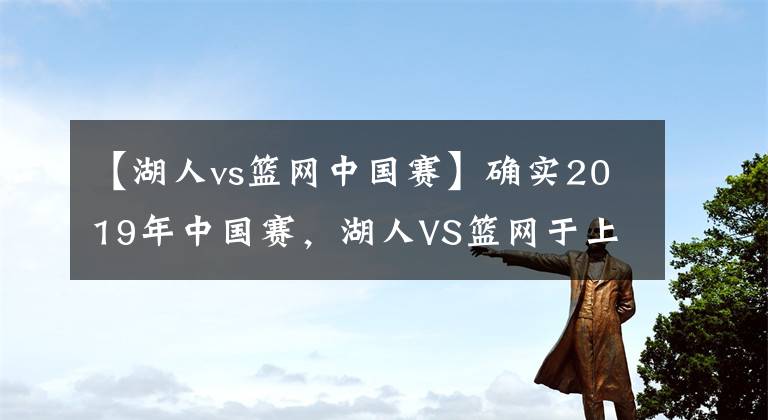 【湖人vs篮网中国赛】确实2019年中国赛，湖人VS篮网于上